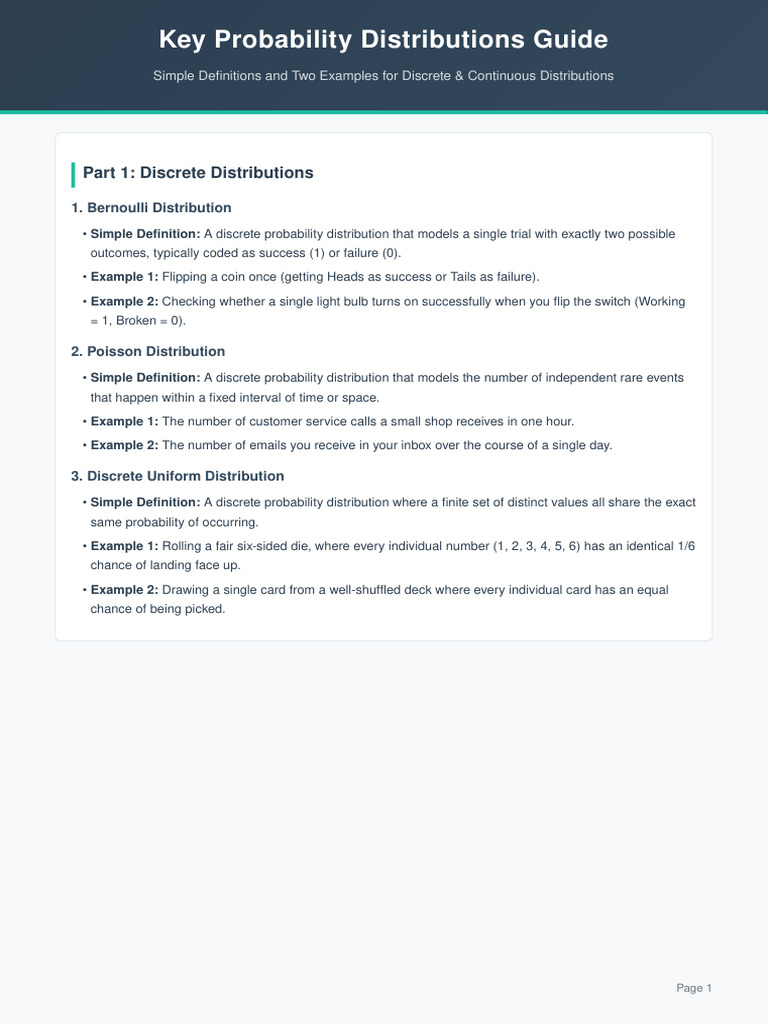 Key Probability Distributions Guide

Simple Definitions and Two Examples for Discrete & Continuous Distributions

Part 1: Discrete Distributions

1. Bernoulli Distribution

• Simple Definition: A discrete probability distribution that models a single trial with exactly two possible outcomes, typically coded as success (1) or failure (0).

• Example 1: Flipping a coin once (getting Heads as success or Tails as failure).

• Example 2: Checking whether a single light bulb turns on successfully when you flip the switch (Working = 1, Broken = 0).

2. Poisson Distribution

• Simple Definition: A discrete probability distribution that models the number of independent rare events that happen within a fixed interval of time or space.

• Example 1: The number of customer service calls a small shop receives in one hour.

• Example 2: The number of emails you receive in your inbox over the course of a single day.

3. Discrete Uniform Distribution

• Simple Definition: A discrete probability distribution where a finite set of distinct values all share the exact same probability of occurring.

• Example 1: Rolling a fair six-sided die, where every individual number (1, 2, 3, 4, 5, 6) has an identical 1/6 chance of landing face up.

• Example 2: Drawing a single card from a well-shuffled deck where every individual card has an equal chance of being picked.

Page 1